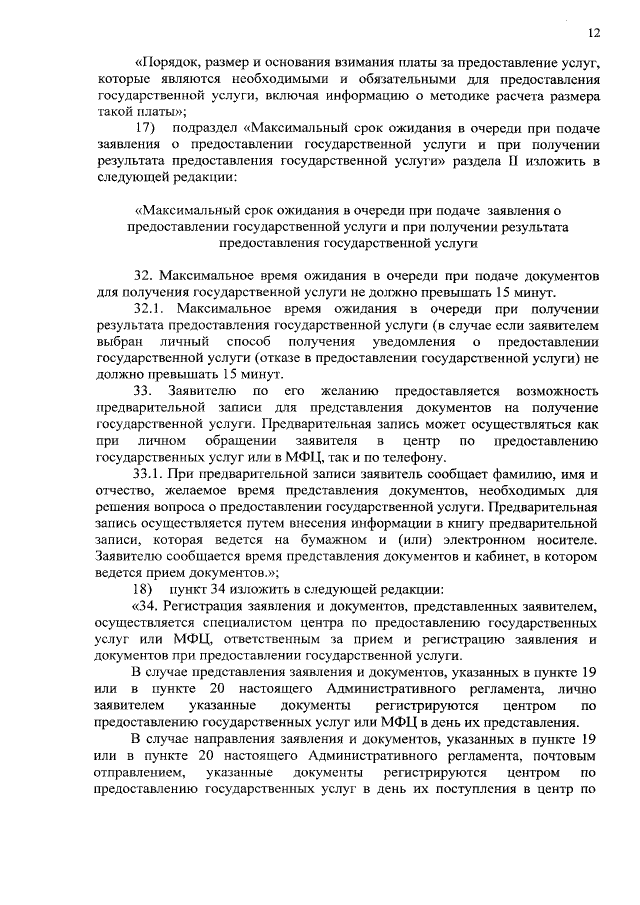 12

«Порядок, размер и основания взимания платы за предоставление услуг, которые являются необходимыми и обязательными для предоставления государственной услуги, включая информацию о методике расчета размера такой платы»;

17) подраздел «Максимальный срок ожидания в очереди при подаче заявления о предоставлении государственной услуги и при получении результата предоставления государственной услуги» раздела II изложить в следующей редакции:

«Максимальный срок ожидания в очереди при подаче заявления о предоставлении государственной услуги и при получении результата предоставления государственной услуги

32. Максимальное время ожидания в очереди при подаче документов для получения государственной услуги не должно превышать 15 минут.

32.1. Максимальное время ожидания в очереди при получении результата предоставления государственной услуги (в случае если заявителем выбран личный способ получения уведомления о предоставлении государственной услуги (отказе в предоставлении государственной услуги) не должно превышать 15 минут.

33. Заявителю по его желанию предоставляется возможность предварительной записи для представления документов на получение государственной услуги. Предварительная запись может осуществляться как при личном обращении заявителя в центр по предоставлению государственных услуг или в МФЦ, так и по телефону.

33.1. При предварительной записи заявитель сообщает фамилию, имя и отчество, желаемое время представления документов, необходимых для решения вопроса о предоставлении государственной услуги. Предварительная запись осуществляется путем внесения информации в книгу предварительной записи, которая ведется на бумажном и (или) электронном носителе. Заявителю сообщается время представления документов и кабинет, в котором ведется прием документов.»;

18) пункт 34 изложить в следующей редакции:

«34. Регистрация заявления и документов, представленных заявителем, осуществляется специалистом центра по предоставлению государственных услуг или МФЦ, ответственным за прием и регистрацию заявления и документов при предоставлении государственной услуги.

В случае представления заявления и документов, указанных в пункте 19 или в пункте 20 настоящего Административного регламента, лично заявителем указанные документы регистрируются центром по предоставлению государственных услуг или МФЦ в день их представления.

В случае направления заявления и документов, указанных в пункте 19 или в пункте 20 настоящего Административного регламента, почтовым отправлением, указанные документы регистрируются центром по предоставлению государственных услуг в день их поступления в центр по